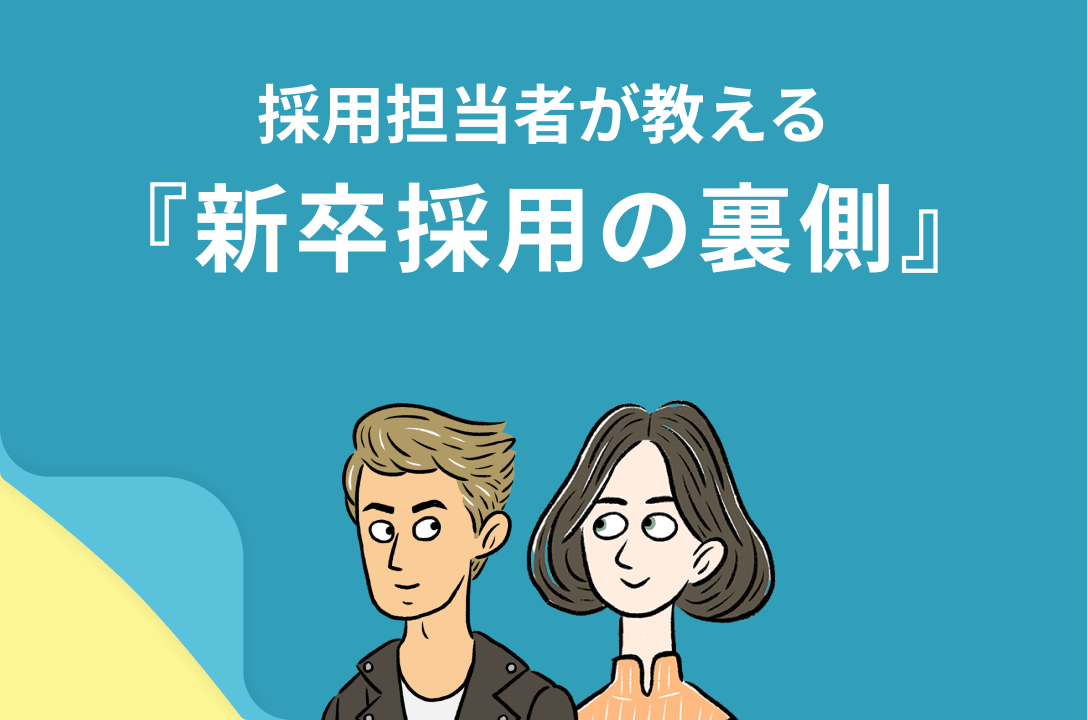 採用担当者が教える
『新卒採用の裏側』